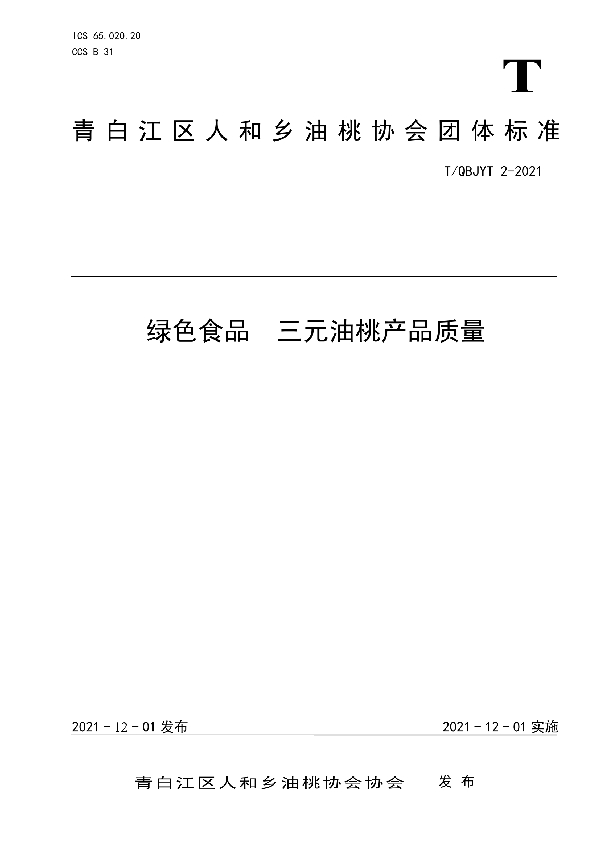 ICS 65.020.20
CCS B 31

T

青白江区人和乡油桃协会团体标准

T/QBJYT 2-2021

绿色食品　三元油桃产品质量

2021 - 12 - 01 发布

2021 - 12 - 01 实施

青白江区人和乡油桃协会协会　发布